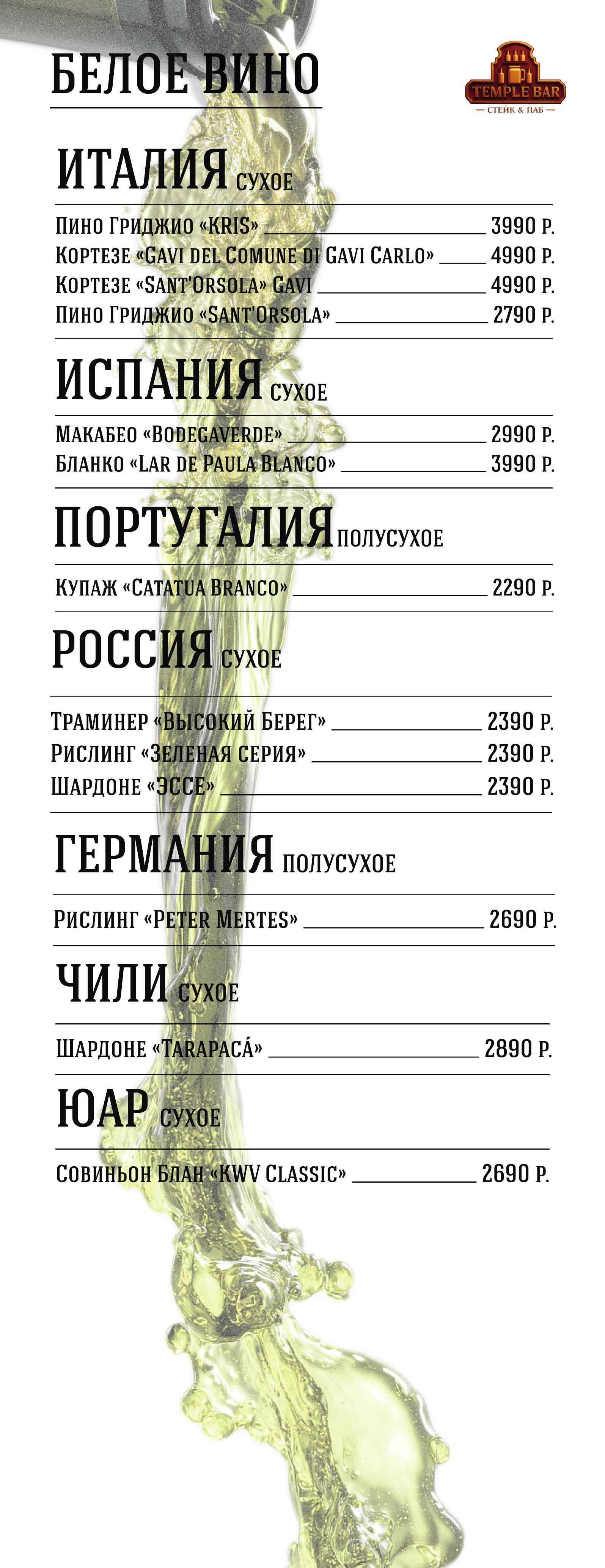 БЕЛОЕ ВИНО

TEMPLE BAR
СТЕЙК & ПАБ

ИТАЛИЯ СУХОЕ

Пино Гриджио «KRIS» 3990 Р.
Кортезе «Gavi del Comune di Gavi Carlo» 4990 Р.
Кортезе «Sant'Orsola» Gavi 4990 Р.
Пино Гриджио «Sant'Orsola» 2790 Р.

ИСПАНИЯ СУХОЕ

Макабео «Bodegaverde» 2990 Р.
Бланко «Lar de Paula Blanco» 3990 Р.

ПОРТУГАЛИЯ ПОЛУСУХОЕ

Купаж «Catatua Branco» 2290 Р.

РОССИЯ СУХОЕ

Траминер «Высокий Берег» 2390 Р.
Рислинг «Зеленая серия» 2390 Р.
Шардоне «Эссе» 2390 Р.

ГЕРМАНИЯ ПОЛУСУХОЕ

Рислинг «Peter Mertes» 2690 Р.

ЧИЛИ СУХОЕ

Шардоне «Tarapacá» 2890 Р.

ЮАР СУХОЕ

Совиньон Блан «KWV Classic» 2690 Р.